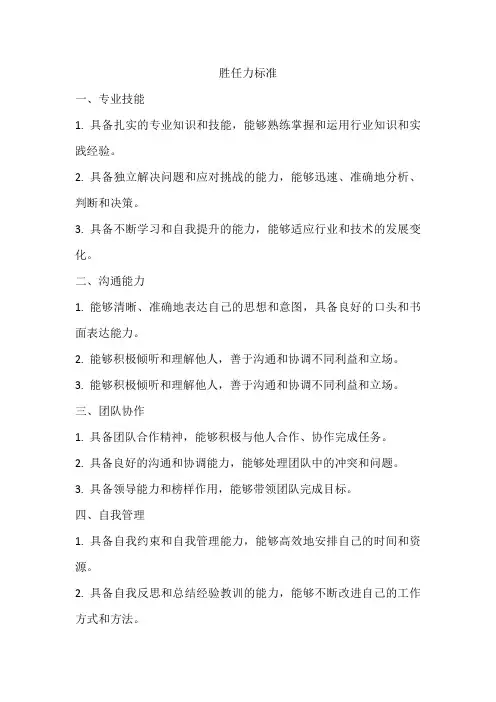 胜任力标准

一、专业技能

1. 具备扎实的专业知识和技能，能够熟练掌握和运用行业知识和实践经验。

2. 具备独立解决问题和应对挑战的能力，能够迅速、准确地分析、判断和决策。

3. 具备不断学习和自我提升的能力，能够适应行业和技术的发展变化。

二、沟通能力

1. 能够清晰、准确地表达自己的思想和意图，具备良好的口头和书面表达能力。

2. 能够积极倾听和理解他人，善于沟通和协调不同利益和立场。

3. 能够积极倾听和理解他人，善于沟通和协调不同利益和立场。

三、团队协作

1. 具备团队合作精神，能够积极与他人合作、协作完成任务。

2. 具备良好的沟通和协调能力，能够处理团队中的冲突和问题。

3. 具备领导能力和榜样作用，能够带领团队完成目标。

四、自我管理

1. 具备自我约束和自我管理能力，能够高效地安排自己的时间和资源。

2. 具备自我反思和总结经验教训的能力，能够不断改进自己的工作方式和方法。